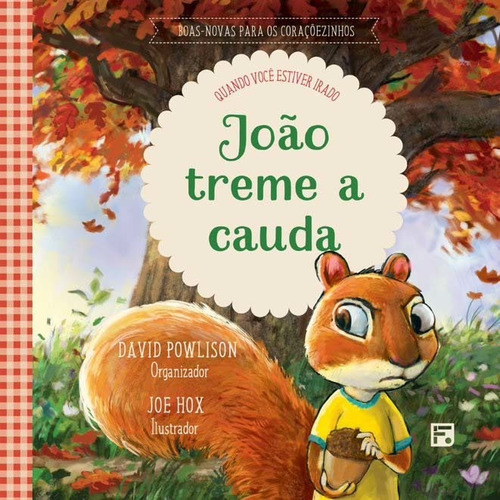 BOAS-NOVAS PARA OS CORAÇÕEZINHOS

QUANDO VOCÊ ESTIVER IRADO

João treme a cauda

DAVID POWLISON
Organizador

JOE HOX
Ilustrador